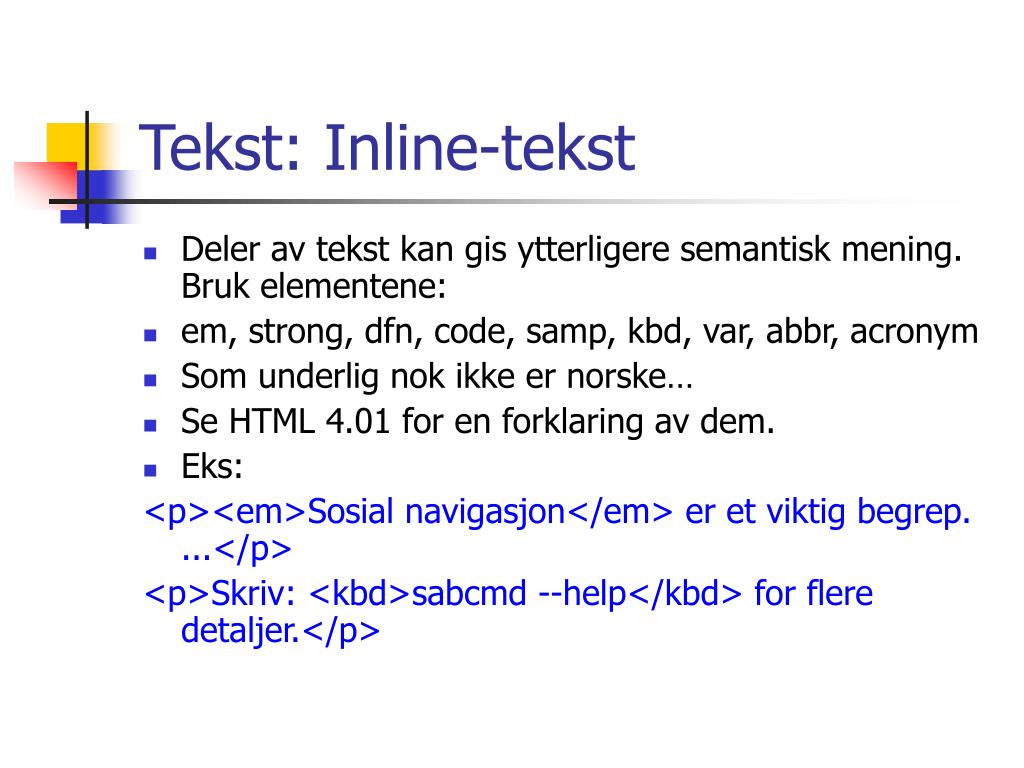 Tekst: Inline-tekst

- Deler av tekst kan gis ytterligere semantisk mening. Bruk elementene:
- em, strong, dfn, code, samp, kbd, var, abbr, acronym
- Som underlig nok ikke er norske…
- Se HTML 4.01 for en forklaring av dem.
- Eks:

<p><em>Sosial navigasjon</em> er et viktig begrep. ...</p>

<p>Skriv: <kbd>sabcmd --help</kbd> for flere detaljer.</p>